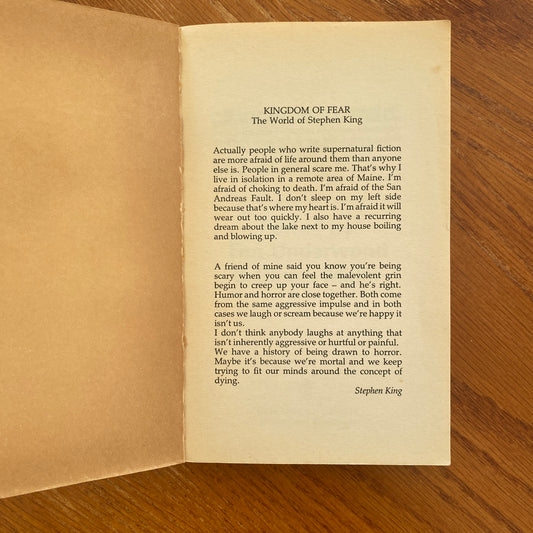 KINGDOM OF FEAR
The World of Stephen King

Actually people who write supernatural fiction are more afraid of life around them than anyone else is. People in general scare me. That's why I live in isolation in a remote area of Maine. I'm afraid of choking to death. I'm afraid of the San Andreas Fault. I don't sleep on my left side because that's where my heart is. I'm afraid it will wear out too quickly. I also have a recurring dream about the lake next to my house boiling and blowing up.

A friend of mine said you know you're being scary when you can feel the malevolent grin begin to creep up your face – and he's right. Humor and horror are close together. Both come from the same aggressive impulse and in both cases we laugh or scream because we're happy it isn't us.
I don't think anybody laughs at anything that isn't inherently aggressive or hurtful or painful. We have a history of being drawn to horror. Maybe it's because we're mortal and we keep trying to fit our minds around the concept of dying.

Stephen King